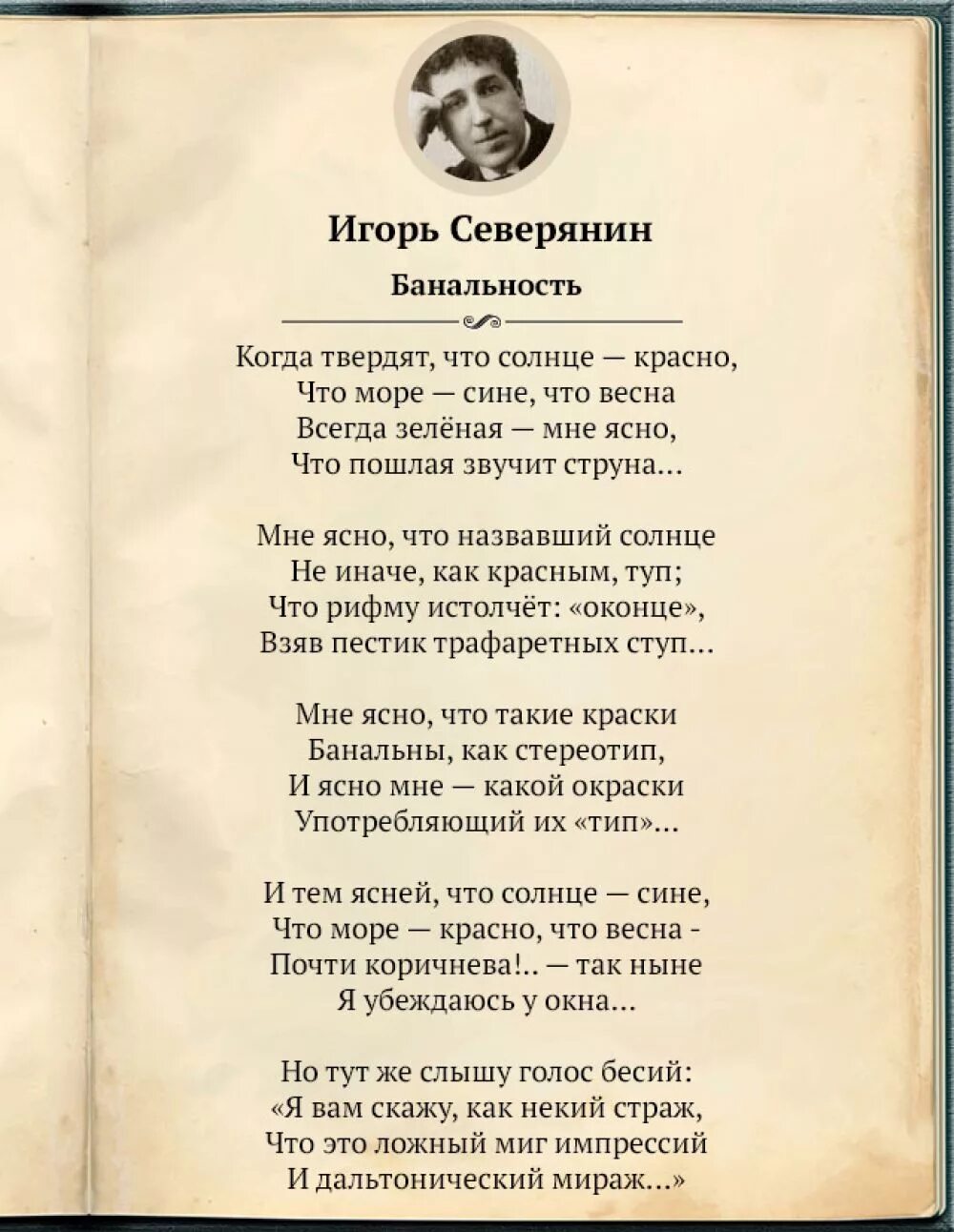 Игорь Северянин

Банальность

Когда твердят, что солнце — красно,
Что море — сине, что весна
Всегда зелёная — мне ясно,
Что пошлая звучит струна...

Мне ясно, что назвавший солнце
Не иначе, как красным, туп;
Что рифму истолчёт: «оконце»,
Взяв пестик трафаретных ступ...

Мне ясно, что такие краски
Банальны, как стереотип,
И ясно мне — какой окраски
Употребляющий их «тип»...

И тем ясней, что солнце — сине,
Что море — красно, что весна -
Почти коричнева!.. — так ныне
Я убеждаюсь у окна...

Но тут же слышу голос бесий:
«Я вам скажу, как некий страж,
Что это ложный миг импрессий
И дальтонический мираж...»